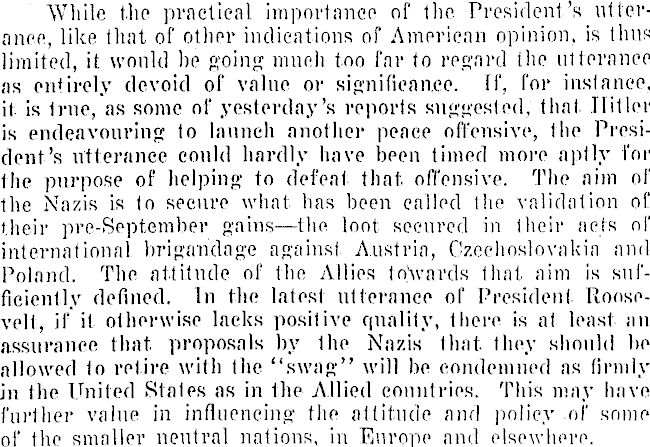 While the practical importance of the President's utterance, like that of other indications of American opinion, is thus limited, it would be going much too far to regard the utterance as entirely devoid of value or significance. If, for instance, it is true, as some of yesterday's reports suggested, that Hitler is endeavouring to launch another peace offensive, the President's utterance could hardly have been timed more aptly for the purpose of helping to defeat that offensive. The aim of the Nazis is to secure what has been called the validation of their pre-September gains—the loot secured in their acts of international brigandage against Austria, Czechoslovakia and Poland. The attitude of the Allies towards that aim is sufficiently defined. In the latest utterance of President Roosevelt, if it otherwise lacks positive quality, there is at least an assurance that proposals by the Nazis that they should be allowed to retire with the "swag" will be condemned as firmly in the United States as in the Allied countries. This may have further value in influencing the attitude and policy of some of the smaller neutral nations, in Europe and elsewhere.